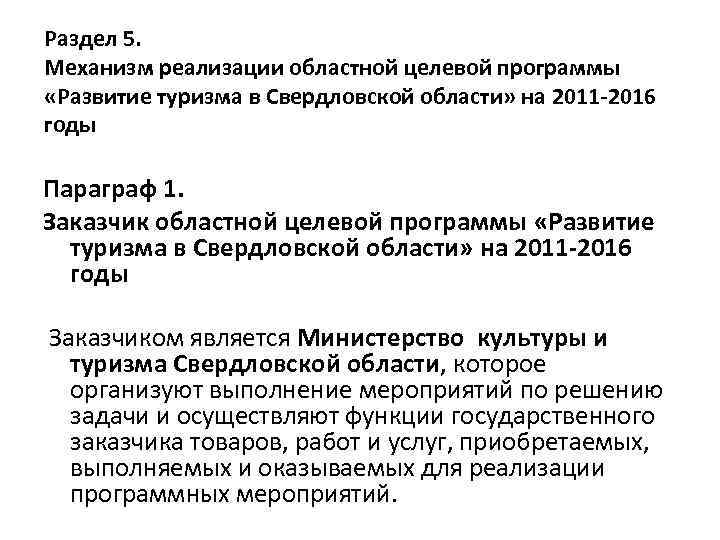 Раздел 5.
Механизм реализации областной целевой программы «Развитие туризма в Свердловской области» на 2011-2016 годы

Параграф 1.
Заказчик областной целевой программы «Развитие туризма в Свердловской области» на 2011-2016 годы

Заказчиком является Министерство культуры и туризма Свердловской области, которое организуют выполнение мероприятий по решению задачи и осуществляют функции государственного заказчика товаров, работ и услуг, приобретаемых, выполняемых и оказываемых для реализации программных мероприятий.